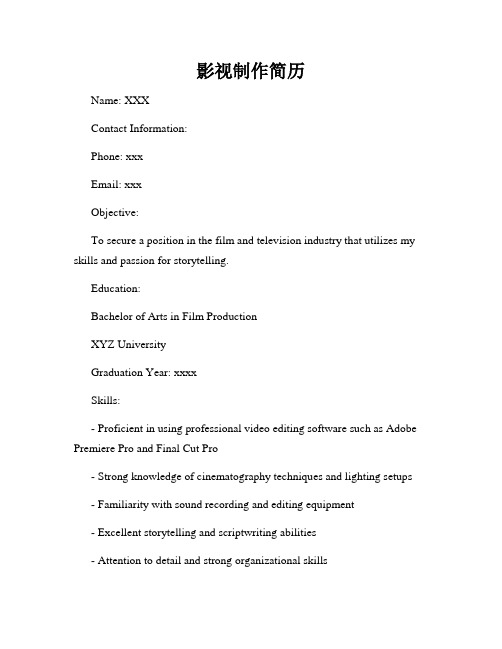 影视制作简历

Name: XXX

Contact Information:

Phone: xxx

Email: xxx

Objective:

To secure a position in the film and television industry that utilizes my skills and passion for storytelling.

Education:

Bachelor of Arts in Film Production

XYZ University

Graduation Year: xxxx

Skills:

- Proficient in using professional video editing software such as Adobe Premiere Pro and Final Cut Pro

- Strong knowledge of cinematography techniques and lighting setups

- Familiarity with sound recording and editing equipment

- Excellent storytelling and scriptwriting abilities

- Attention to detail and strong organizational skills